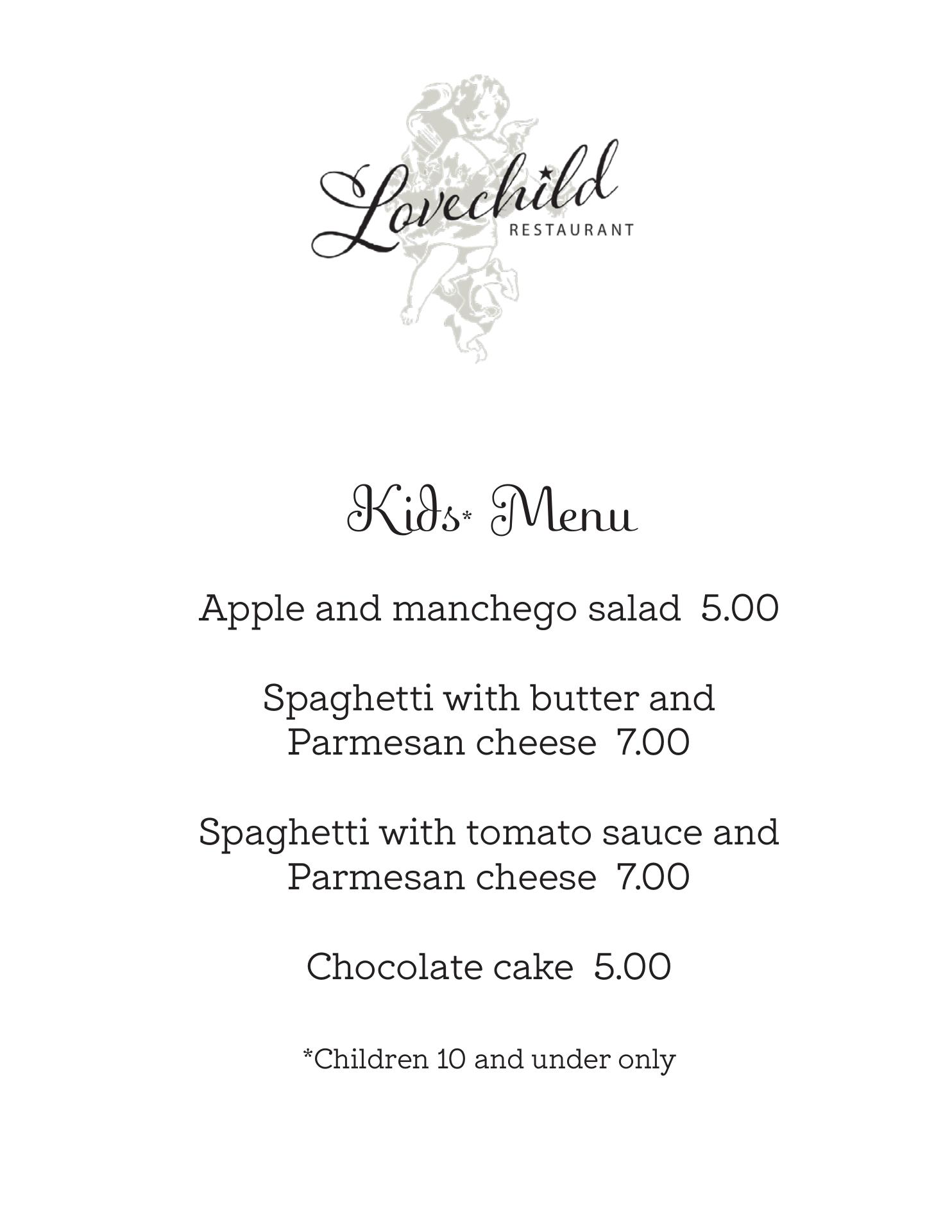 Lovechild
RESTAURANT

Kids* Menu

Apple and manchego salad 5.00

Spaghetti with butter and Parmesan cheese 7.00

Spaghetti with tomato sauce and Parmesan cheese 7.00

Chocolate cake 5.00

*Children 10 and under only